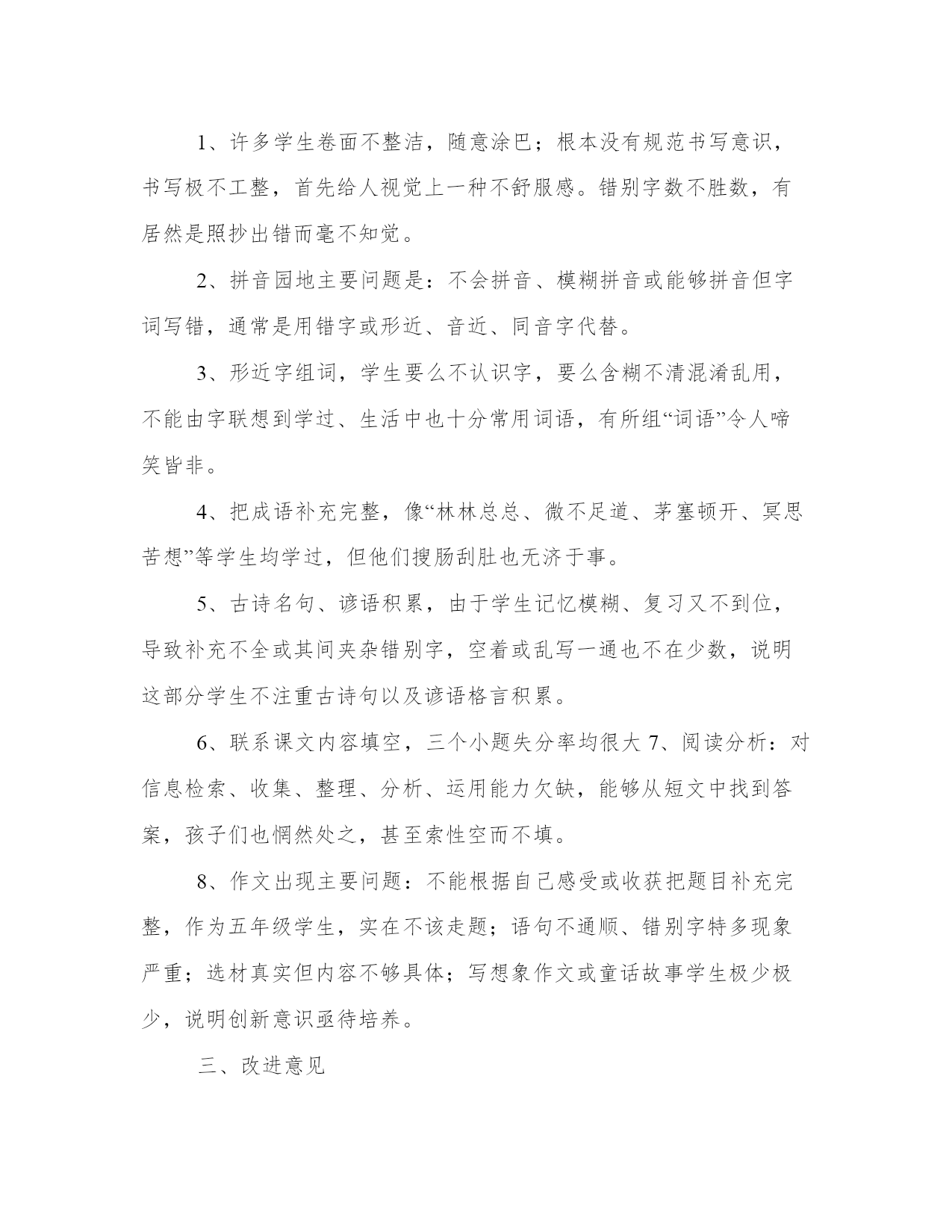 1、许多学生卷面不整洁，随意涂巴；根本没有规范书写意识，书写极不工整，首先给人视觉上一种不舒服感。错别字数不胜数，有居然是照抄出错而毫不知觉。

2、拼音园地主要问题是：不会拼音、模糊拼音或能够拼音但字词写错，通常是用错字或形近、音近、同音字代替。

3、形近字组词，学生要么不认识字，要么含糊不清混淆乱用，不能由字联想到学过、生活中也十分常用词语，有所组“词语”令人啼笑皆非。

4、把成语补充完整，像“林林总总、微不足道、茅塞顿开、冥思苦想”等学生均学过，但他们搜肠刮肚也无济于事。

5、古诗名句、谚语积累，由于学生记忆模糊、复习又不到位，导致补充不全或其间夹杂错别字，空着或乱写一通也不在少数，说明这部分学生不注重古诗句以及谚语格言积累。

6、联系课文内容填空，三个小题失分率均很大 7、阅读分析：对信息检索、收集、整理、分析、运用能力欠缺，能够从短文中找到答案，孩子们也惘然处之，甚至索性空而不填。

8、作文出现主要问题：不能根据自己感受或收获把题目补充完整，作为五年级学生，实在不该走题；语句不通顺、错别字特多现象严重；选材真实但内容不够具体；写想象作文或童话故事学生极少极少，说明创新意识亟待培养。

三、改进意见